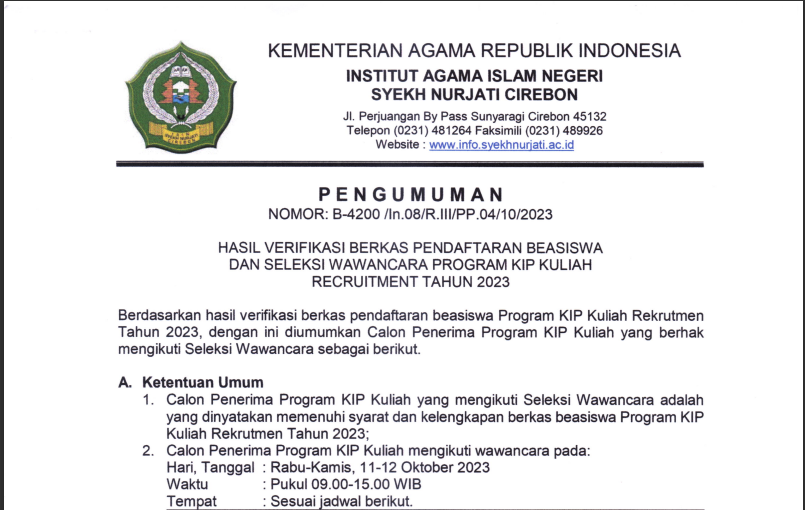 KEMENTERIAN AGAMA REPUBLIK INDONESIA
INSTITUT AGAMA ISLAM NEGERI
SYEKH NURJATI CIREBON
Jl. Perjuangan By Pass Sunyaragi Cirebon 45132
Telepon (0231) 481264 Faksimili (0231) 489926
Website : www.info.syekhnurjati.ac.id

PENGUMUMAN
NOMOR: B-4200 /In.08/R.III/PP.04/10/2023

HASIL VERIFIKASI BERKAS PENDAFTARAN BEASISWA DAN SELEKSI WAWANCARA PROGRAM KIP KULIAH RECRUITMENT TAHUN 2023

Berdasarkan hasil verifikasi berkas pendaftaran beasiswa Program KIP Kuliah Rekrutmen Tahun 2023, dengan ini diumumkan Calon Penerima Program KIP Kuliah yang berhak mengikuti Seleksi Wawancara sebagai berikut.

A. Ketentuan Umum
1. Calon Penerima Program KIP Kuliah yang mengikuti Seleksi Wawancara adalah yang dinyatakan memenuhi syarat dan kelengkapan berkas beasiswa Program KIP Kuliah Rekrutmen Tahun 2023;
2. Calon Penerima Program KIP Kuliah mengikuti wawancara pada:
Hari, Tanggal : Rabu-Kamis, 11-12 Oktober 2023
Waktu : Pukul 09.00-15.00 WIB
Tempat : Sesuai jadwal berikut.